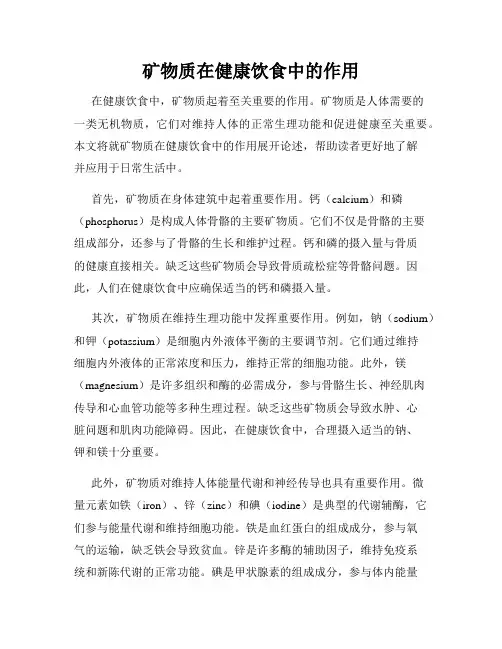 矿物质在健康饮食中的作用

在健康饮食中，矿物质起着至关重要的作用。矿物质是人体需要的一类无机物质，它们对维持人体的正常生理功能和促进健康至关重要。本文将就矿物质在健康饮食中的作用展开论述，帮助读者更好地了解并应用于日常生活中。

首先，矿物质在身体建筑中起着重要作用。钙（calcium）和磷（phosphorus）是构成人体骨骼的主要矿物质。它们不仅是骨骼的主要组成部分，还参与了骨骼的生长和维护过程。钙和磷的摄入量与骨质的健康直接相关。缺乏这些矿物质会导致骨质疏松症等骨骼问题。因此，人们在健康饮食中应确保适当的钙和磷摄入量。

其次，矿物质在维持生理功能中发挥重要作用。例如，钠（sodium）和钾（potassium）是细胞内外液体平衡的主要调节剂。它们通过维持细胞内外液体的正常浓度和压力，维持正常的细胞功能。此外，镁（magnesium）是许多组织和酶的必需成分，参与骨骼生长、神经肌肉传导和心血管功能等多种生理过程。缺乏这些矿物质会导致水肿、心脏问题和肌肉功能障碍。因此，在健康饮食中，合理摄入适当的钠、钾和镁十分重要。

此外，矿物质对维持人体能量代谢和神经传导也具有重要作用。微量元素如铁（iron）、锌（zinc）和碘（iodine）是典型的代谢辅酶，它们参与能量代谢和维持细胞功能。铁是血红蛋白的组成成分，参与氧气的运输，缺乏铁会导致贫血。锌是许多酶的辅助因子，维持免疫系统和新陈代谢的正常功能。碘是甲状腺素的组成成分，参与体内能量